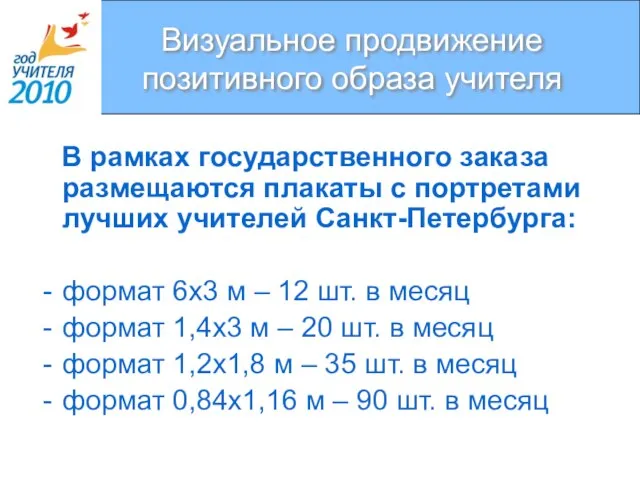 год
УЧИТЕЛЯ
2010

Визуальное продвижение позитивного образа учителя

В рамках государственного заказа размещаются плакаты с портретами лучших учителей Санкт-Петербурга:

- формат 6х3 м – 12 шт. в месяц
- формат 1,4х3 м – 20 шт. в месяц
- формат 1,2х1,8 м – 35 шт. в месяц
- формат 0,84х1,16 м – 90 шт. в месяц